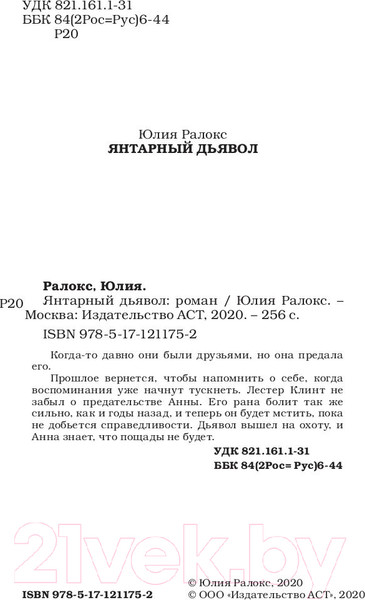 УДК 821.161.1-31
ББК 84(2Рос=Рус)6-44
Р20

Юлия Ралокс
ЯНТАРНЫЙ ДЬЯВОЛ

Ралокс, Юлия.

Р20 Янтарный дьявол: роман / Юлия Ралокс. – Москва: Издательство АСТ, 2020. – 256 с.

ISBN 978-5-17-121175-2

Когда-то давно они были друзьями, но она предала его.

Прошлое вернется, чтобы напомнить о себе, когда воспоминания уже начнут тускнеть. Лестер Клинт не забыл о предательстве Анны. Его рана болит так же сильно, как и годы назад, и теперь он будет мстить, пока не добьется справедливости. Дьявол вышел на охоту, и Анна знает, что пощады не будет.

УДК 821.161.1-31
ББК 84(2Рос= Рус)6-44

21vek.by

ISBN 978-5-17-121175-2

© Юлия Ралокс, 2020
© ООО «Издательство АСТ», 2020